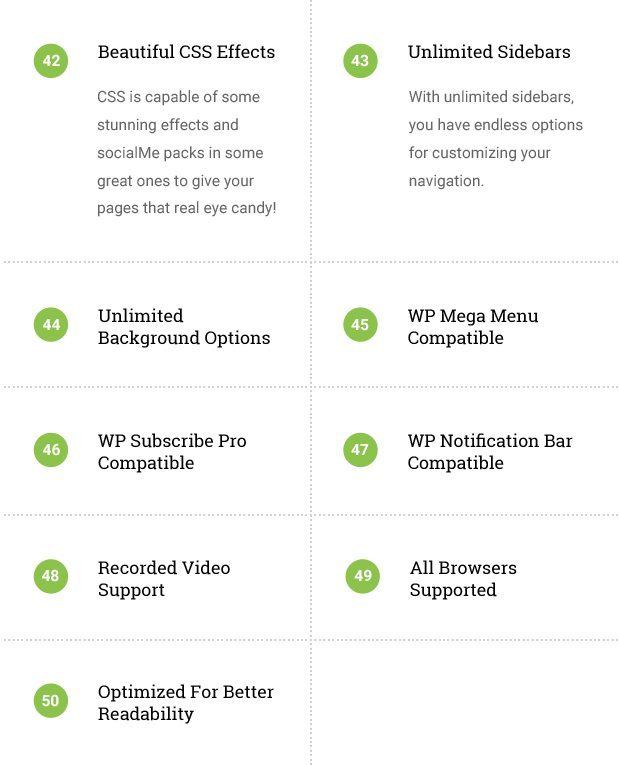 42

Beautiful CSS Effects

CSS is capable of some stunning effects and socialMe packs in some great ones to give your pages that real eye candy!

43

Unlimited Sidebars

With unlimited sidebars, you have endless options for customizing your navigation.

44

Unlimited Background Options

45

WP Mega Menu Compatible

46

WP Subscribe Pro Compatible

47

WP Notification Bar Compatible

48

Recorded Video Support

49

All Browsers Supported

50

Optimized For Better Readability